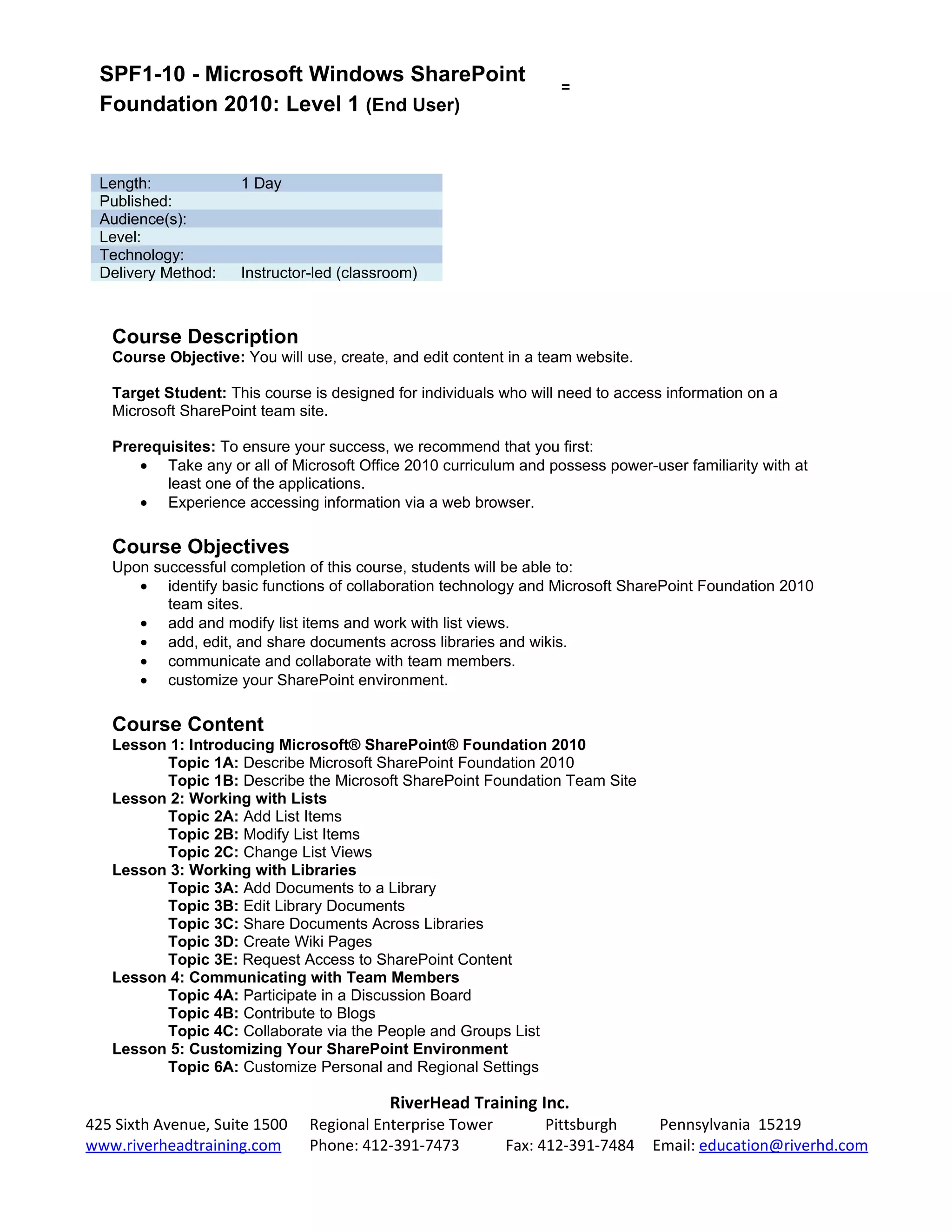 SPF1-10 - Microsoft Windows SharePoint Foundation 2010: Level 1 (End User)

=

| Length: | 1 Day |
|---|---|
| Published: | |
| Audience(s): | |
| Level: | |
| Technology: | |
| Delivery Method: | Instructor-led (classroom) |

Course Description
Course Objective: You will use, create, and edit content in a team website.

Target Student: This course is designed for individuals who will need to access information on a Microsoft SharePoint team site.

Prerequisites: To ensure your success, we recommend that you first:
• Take any or all of Microsoft Office 2010 curriculum and possess power-user familiarity with at least one of the applications.
• Experience accessing information via a web browser.

Course Objectives
Upon successful completion of this course, students will be able to:
• identify basic functions of collaboration technology and Microsoft SharePoint Foundation 2010 team sites.
• add and modify list items and work with list views.
• add, edit, and share documents across libraries and wikis.
• communicate and collaborate with team members.
• customize your SharePoint environment.

Course Content
Lesson 1: Introducing Microsoft® SharePoint® Foundation 2010
Topic 1A: Describe Microsoft SharePoint Foundation 2010
Topic 1B: Describe the Microsoft SharePoint Foundation Team Site
Lesson 2: Working with Lists
Topic 2A: Add List Items
Topic 2B: Modify List Items
Topic 2C: Change List Views
Lesson 3: Working with Libraries
Topic 3A: Add Documents to a Library
Topic 3B: Edit Library Documents
Topic 3C: Share Documents Across Libraries
Topic 3D: Create Wiki Pages
Topic 3E: Request Access to SharePoint Content
Lesson 4: Communicating with Team Members
Topic 4A: Participate in a Discussion Board
Topic 4B: Contribute to Blogs
Topic 4C: Collaborate via the People and Groups List
Lesson 5: Customizing Your SharePoint Environment
Topic 6A: Customize Personal and Regional Settings

RiverHead Training Inc.
425 Sixth Avenue, Suite 1500 Regional Enterprise Tower Pittsburgh Pennsylvania 15219
www.riverheadtraining.com Phone: 412-391-7473 Fax: 412-391-7484 Email: education@riverhd.com